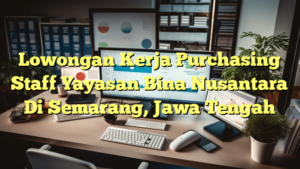 Lowongan Kerja Purchasing Staff Yayasan Bina Nusantara Di Semarang, Jawa Tengah